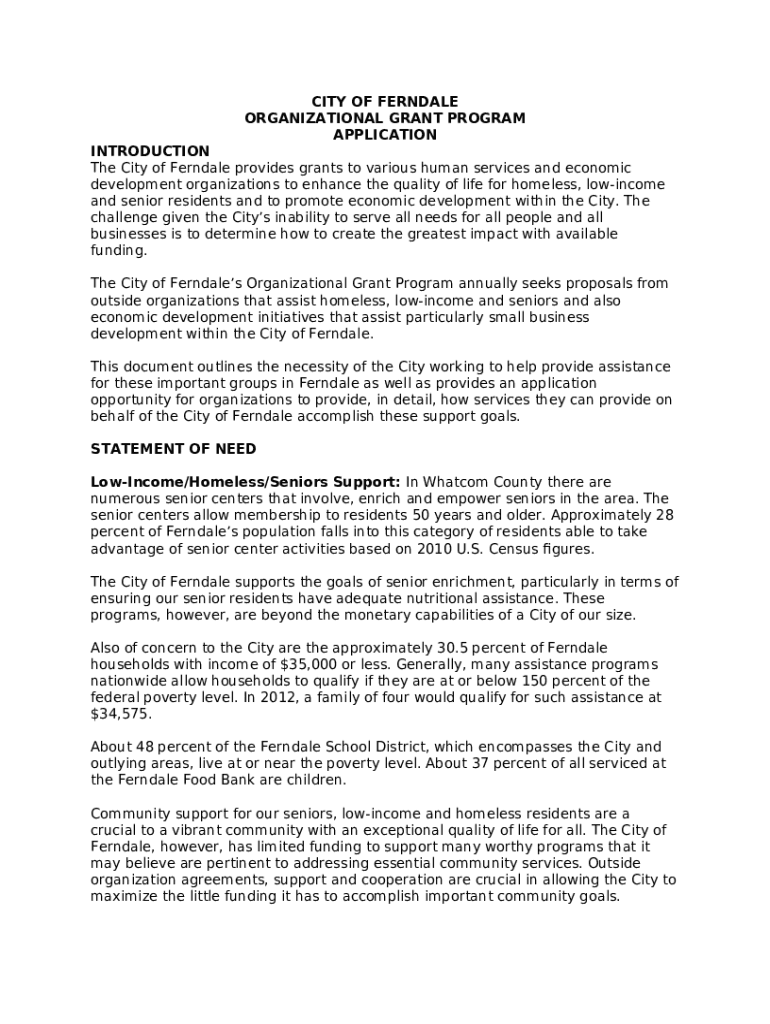 CITY OF FERNDALE
ORGANIZATIONAL GRANT PROGRAM
APPLICATION

INTRODUCTION
The City of Ferndale provides grants to various human services and economic development organizations to enhance the quality of life for homeless, low-income and senior residents and to promote economic development within the City. The challenge given the City's inability to serve all needs for all people and all businesses is to determine how to create the greatest impact with available funding.

The City of Ferndale's Organizational Grant Program annually seeks proposals from outside organizations that assist homeless, low-income and seniors and also economic development initiatives that assist particularly small business development within the City of Ferndale.

This document outlines the necessity of the City working to help provide assistance for these important groups in Ferndale as well as provides an application opportunity for organizations to provide, in detail, how services they can provide on behalf of the City of Ferndale accomplish these support goals.

STATEMENT OF NEED

Low-Income/Homeless/Seniors Support: In Whatcom County there are numerous senior centers that involve, enrich and empower seniors in the area. The senior centers allow membership to residents 50 years and older. Approximately 28 percent of Ferndale's population falls into this category of residents able to take advantage of senior center activities based on 2010 U.S. Census figures.

The City of Ferndale supports the goals of senior enrichment, particularly in terms of ensuring our senior residents have adequate nutritional assistance. These programs, however, are beyond the monetary capabilities of a City of our size.

Also of concern to the City are the approximately 30.5 percent of Ferndale households with income of $35,000 or less. Generally, many assistance programs nationwide allow households to qualify if they are at or below 150 percent of the federal poverty level. In 2012, a family of four would qualify for such assistance at $34,575.

About 48 percent of the Ferndale School District, which encompasses the City and outlying areas, live at or near the poverty level. About 37 percent of all serviced at the Ferndale Food Bank are children.

Community support for our seniors, low-income and homeless residents are a crucial to a vibrant community with an exceptional quality of life for all. The City of Ferndale, however, has limited funding to support many worthy programs that it may believe are pertinent to addressing essential community services. Outside organization agreements, support and cooperation are crucial in allowing the City to maximize the little funding it has to accomplish important community goals.